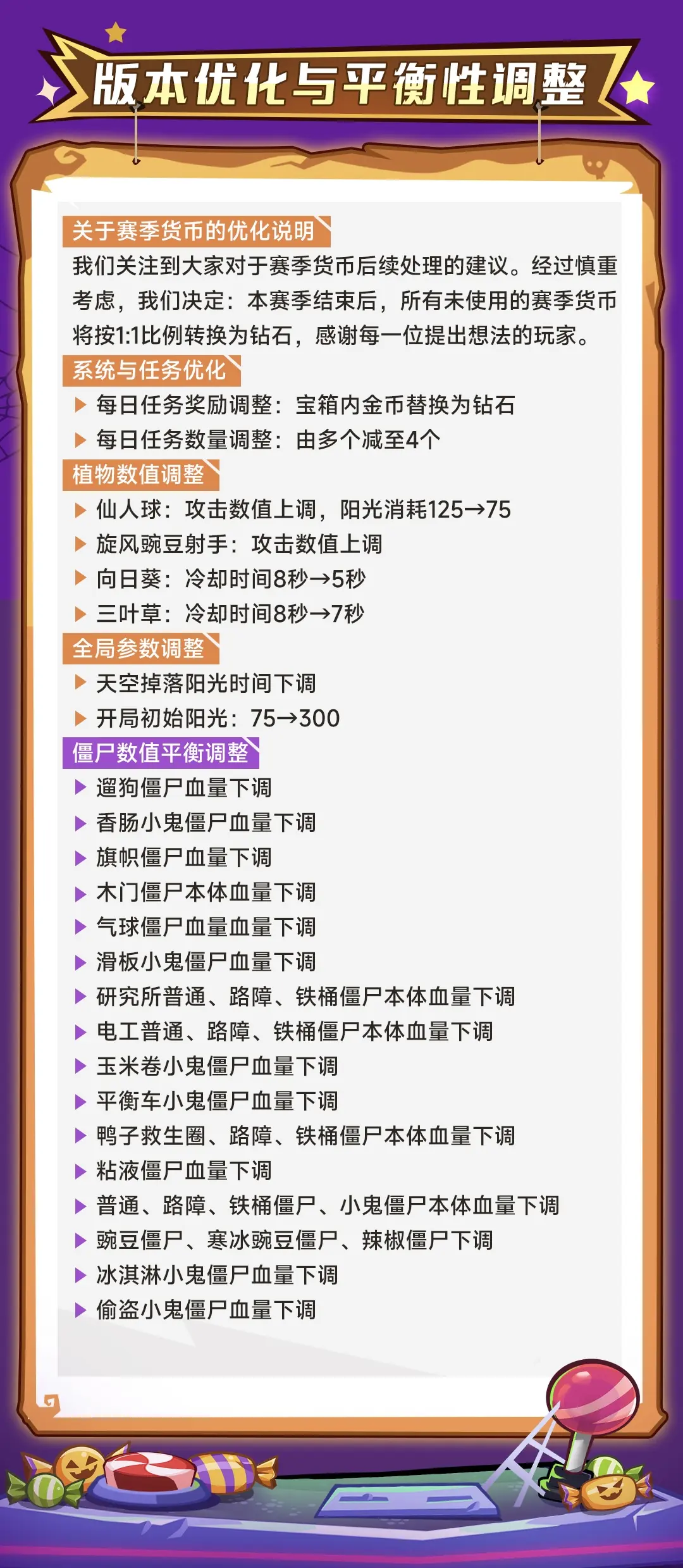 版本优化与平衡性调整

关于赛季货币的优化说明
我们关注到大家对于赛季货币后续处理的建议。经过慎重考虑，我们决定：本赛季结束后，所有未使用的赛季货币将按1:1比例转换为钻石，感谢每一位提出想法的玩家。

系统与任务优化
▶ 每日任务奖励调整：宝箱内金币替换为钻石
▶ 每日任务数量调整：由多个减至4个

植物数值调整
▶ 仙人球：攻击数值上调，阳光消耗125→75
▶ 旋风豌豆射手：攻击数值上调
▶ 向日葵：冷却时间8秒→5秒
▶ 三叶草：冷却时间8秒→7秒

全局参数调整
▶ 天空掉落阳光时间下调
▶ 开局初始阳光：75→300

僵尸数值平衡调整
▶ 遛狗僵尸血量下调
▶ 香肠小鬼僵尸血量下调
▶ 旗帜僵尸血量下调
▶ 木门僵尸本体血量下调
▶ 气球僵尸血量血量下调
▶ 滑板小鬼僵尸血量下调
▶ 研究所普通、路障、铁桶僵尸本体血量下调
▶ 电工普通、路障、铁桶僵尸本体血量下调
▶ 玉米卷小鬼僵尸血量下调
▶ 平衡车小鬼僵尸血量下调
▶ 鸭子救生圈、路障、铁桶僵尸本体血量下调
▶ 粘液僵尸血量下调
▶ 普通、路障、铁桶僵尸、小鬼僵尸本体血量下调
▶ 豌豆僵尸、寒冰豌豆僵尸、辣椒僵尸下调
▶ 冰淇淋小鬼僵尸血量下调
▶ 偷盗小鬼僵尸血量下调